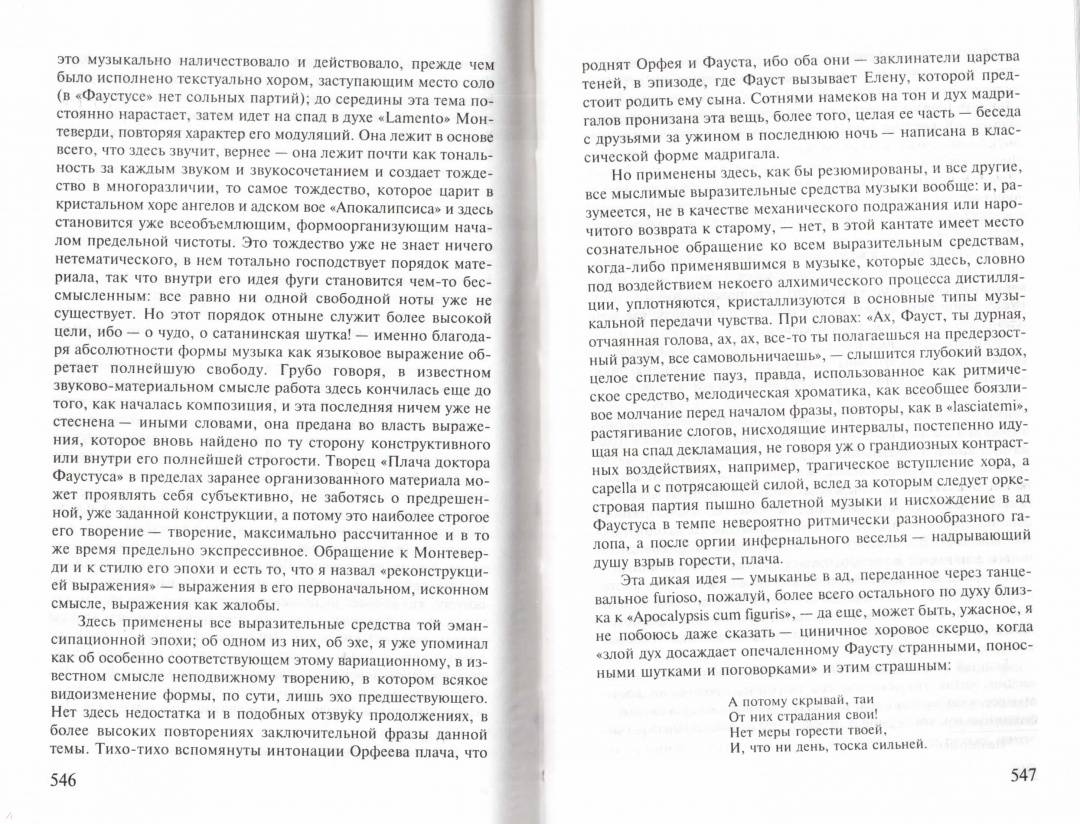 это музыкально наличествовало и действовало, прежде чем было исполнено текстуально хором, заступающим место соло (в «Фаустусе» нет сольных партий); до середины эта тема постоянно нарастает, затем идет на спад в духе «Lamento» Монтеверди, повторяя характер его модуляций. Она лежит в основе всего, что здесь звучит, вернее — она лежит почти как тональность за каждым звуком и звукосочетанием и создает тождество в многоразличии, то самое тождество, которое царит в кристальном хоре ангелов и адском вое «Апокалипсиса» и здесь становится уже всеобъемлющим, формоорганизующим началом предельной чистоты. Это тождество уже не знает ничего нетематического, в нем тотально господствует порядок материала, так что внутри его идея фуги становится чем-то бессмысленным: все равно ни одной свободной ноты уже не существует. Но этот порядок отныне служит более высокой цели, ибо — о чудо, о сатанинская шутка! — именно благодаря абсолютности формы музыка как языковое выражение обретает полнейшую свободу. Грубо говоря, в известном звуково-материальном смысле работа здесь кончилась еще до того, как началась композиция, и эта последняя ничем уже не стеснена — иными словами, она предана во власть выражения, которое вновь найдено по ту сторону конструктивного или внутри его полнейшей строгости. Творец «Плача доктора Фаустуса» в пределах заранее организованного материала может проявлять себя субъективно, не заботясь о предрешенной, уже заданной конструкции, а потому это наиболее строгое его творение — творение, максимально рассчитанное и в то же время предельно экспрессивное. Обращение к Монтеверди и к стилю его эпохи и есть то, что я назвал «реконструкцией выражения» — выражения в его первоначальном, исконном смысле, выражения как жалобы.

Здесь применены все выразительные средства той эмансипационной эпохи; об одном из них, об эхе, я уже упоминал как об особенно соответствующем этому вариационному, в известном смысле неподвижному творению, в котором всякое видоизменение формы, по сути, лишь эхо предшествующего. Нет здесь недостатка и в подобных отзвуку продолжениях, в более высоких повторениях заключительной фразы данной темы. Тихо-тихо вспомянуты интонации Орфеева плача, что

546

роднят Орфея и Фауста, ибо оба они — заклинатели царства теней, в эпизоде, где Фауст вызывает Елену, которой предстоит родить ему сына. Сотнями намеков на тон и дух мадригалов пронизана эта вещь, более того, целая ее часть — беседа с друзьями за ужином в последнюю ночь — написана в классической форме мадригала.

Но применены здесь, как бы резюмированы, и все другие, все мыслимые выразительные средства музыки вообще: и, разумеется, не в качестве механического подражания или нарочитого возврата к старому, — нет, в этой кантате имеет место сознательное обращение ко всем выразительным средствам, когда-либо применявшимся в музыке, которые здесь, словно под воздействием некоего алхимического процесса дистилляции, уплотняются, кристаллизуются в основные типы музыкальной передачи чувства. При словах: «Ах, Фауст, ты дурная, отчаянная голова, ах, ах, все-то ты полагаешься на предерзостный разум, все самовольничаешь», — слышится глубокий вздох, целое сплетение пауз, правда, использованное как ритмическое средство, мелодическая хроматика, как всеобщее боязливое молчание перед началом фразы, повторы, как в «lasciatemi», растягивание слогов, нисходящие интервалы, постепенно идущая на спад декламация, не говоря уж о грандиозных контрастных воздействиях, например, трагическое вступление хора, a capella и с потрясающей силой, вслед за которым следует оркестровая партия пышно балетной музыки и нисхождение в ад Фаустуса в темпе невероятно ритмически разнообразного галопа, а после оргии инфернального веселья — надрывающий душу взрыв горести, плача.

Эта дикая идея — умыканье в ад, переданное через танцевальное furioso, пожалуй, более всего остального по духу близка к «Apocalypsis cum figuris», — да еще, может быть, ужасное, я не побоюсь даже сказать — циничное хоровое скерцо, когда «злой дух досаждает опечаленному Фаусту странными, поносными шутками и поговорками» и этим страшным:

А потому скрывай, таи
От них страдания свои!
Нет меры горести твоей,
И, что ни день, тоска сильней.

547